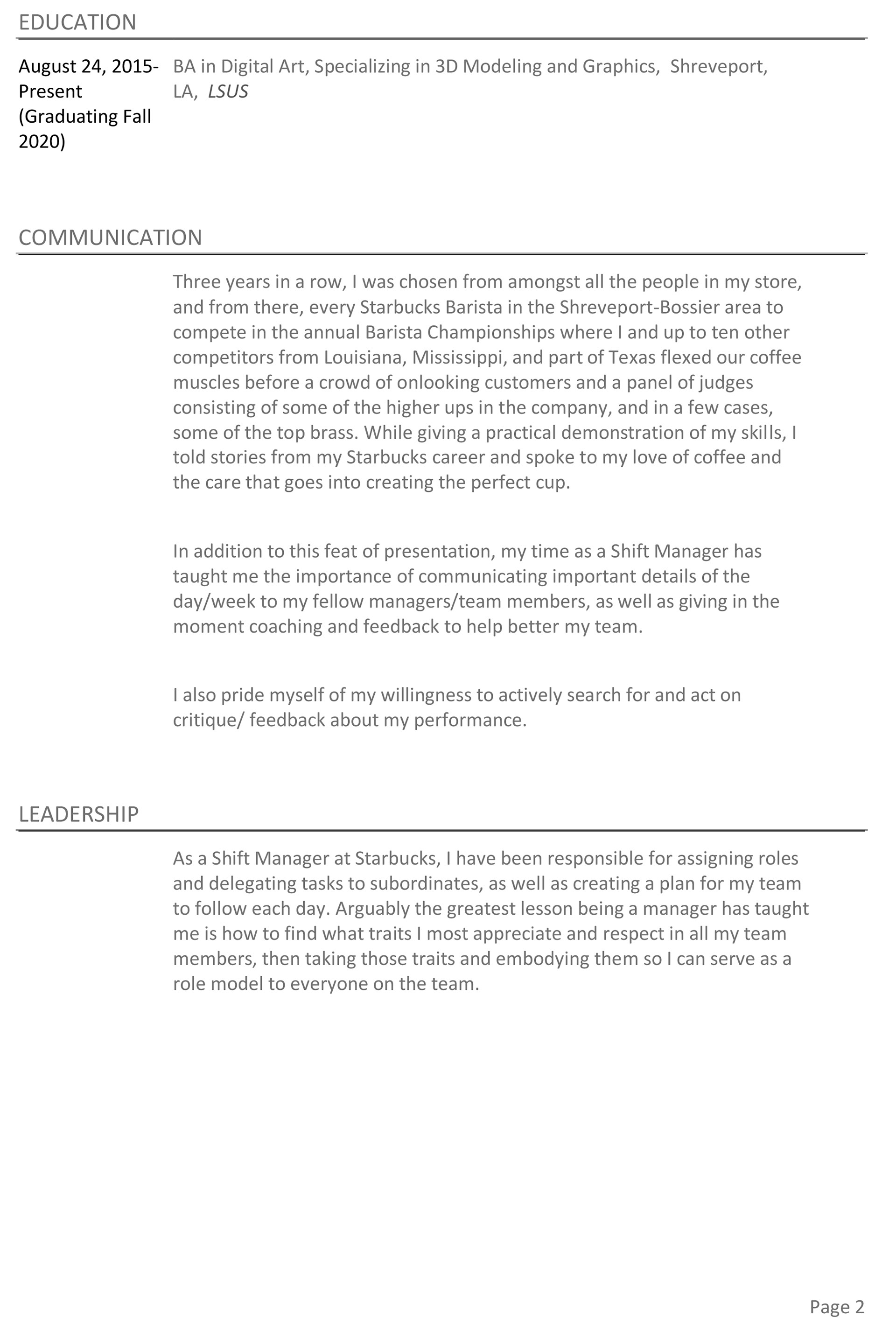 EDUCATION

August 24, 2015-Present (Graduating Fall 2020)

BA in Digital Art, Specializing in 3D Modeling and Graphics, Shreveport, LA, LSUS

COMMUNICATION

Three years in a row, I was chosen from amongst all the people in my store, and from there, every Starbucks Barista in the Shreveport-Bossier area to compete in the annual Barista Championships where I and up to ten other competitors from Louisiana, Mississippi, and part of Texas flexed our coffee muscles before a crowd of onlooking customers and a panel of judges consisting of some of the higher ups in the company, and in a few cases, some of the top brass. While giving a practical demonstration of my skills, I told stories from my Starbucks career and spoke to my love of coffee and the care that goes into creating the perfect cup.

In addition to this feat of presentation, my time as a Shift Manager has taught me the importance of communicating important details of the day/week to my fellow managers/team members, as well as giving in the moment coaching and feedback to help better my team.

I also pride myself of my willingness to actively search for and act on critique/ feedback about my performance.

LEADERSHIP

As a Shift Manager at Starbucks, I have been responsible for assigning roles and delegating tasks to subordinates, as well as creating a plan for my team to follow each day. Arguably the greatest lesson being a manager has taught me is how to find what traits I most appreciate and respect in all my team members, then taking those traits and embodying them so I can serve as a role model to everyone on the team.

Page 2